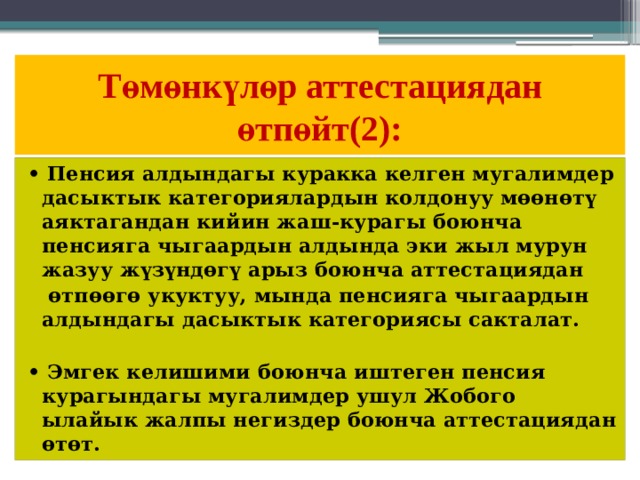 Төмөнкүлөр аттестациядан өтпөйт(2):

• Пенсия алдындагы куракка келген мугалимдер дасыктык категориялардын колдонуу мөөнөтү аяктагандан кийин жаш-курагы боюнча пенсияга чыгаардын алдында эки жыл мурун жазуу жүзүндөгү арыз боюнча аттестациядан өтпөөгө укуктуу, мында пенсияга чыгаардын алдындагы дасыктык категориясы сакталат.

• Эмгек келишими боюнча иштеген пенсия курагындагы мугалимдер ушул Жобого ылайык жалпы негиздер боюнча аттестациядан өтөт.